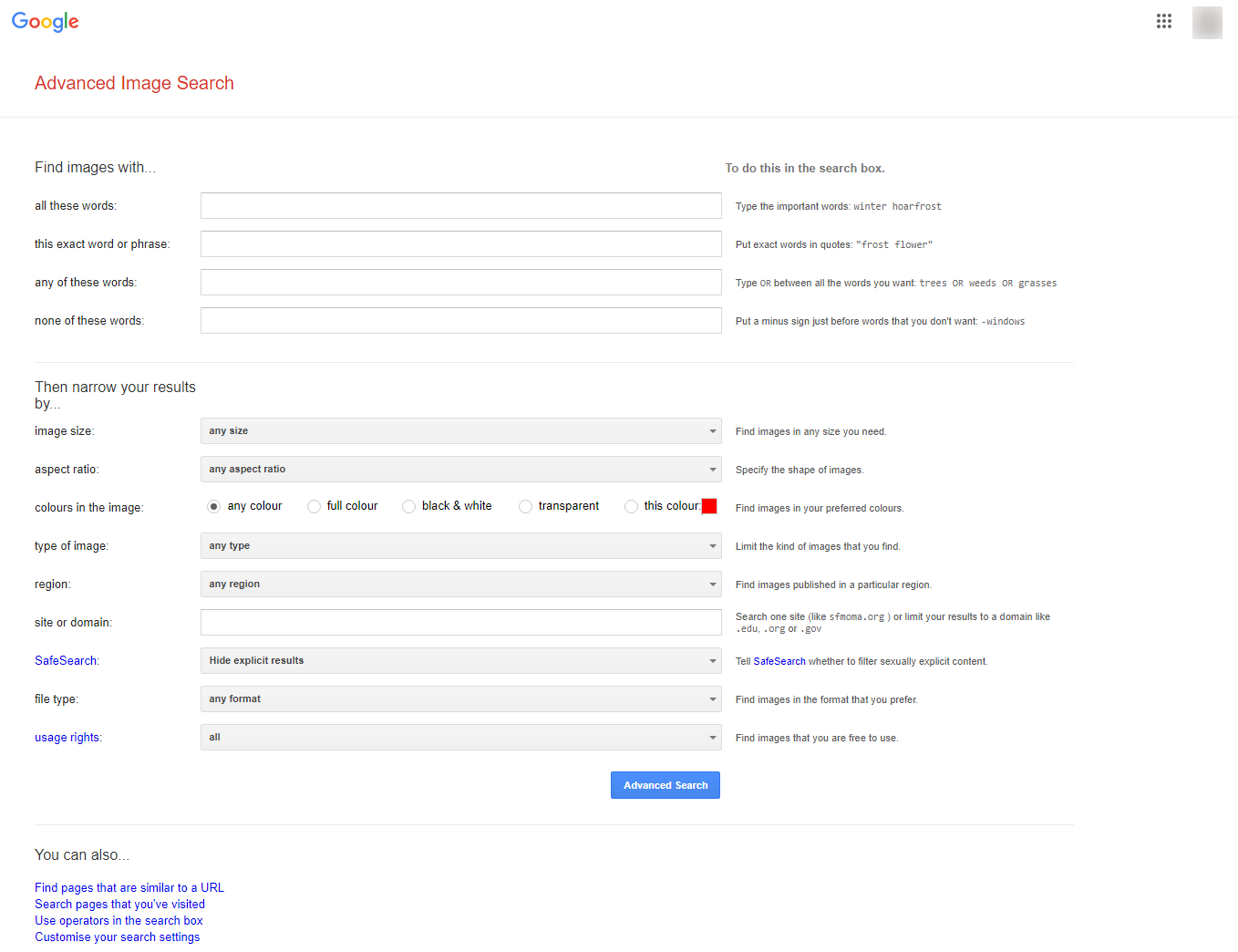 Google

Advanced Image Search

Find images with...

To do this in the search box.

all these words:

Type the important words: winter hoarfrost

this exact word or phrase:

Put exact words in quotes: "frost flower"

any of these words:

Type OR between all the words you want: trees OR weeds OR grasses

none of these words:

Put a minus sign just before words that you don't want: -windows

Then narrow your results by...

image size:

any size

Find images in any size you need.

aspect ratio:

any aspect ratio

Specify the shape of images.

colours in the image:

any colour

full colour

black & white

transparent

this colour:

Find images in your preferred colours.

type of image:

any type

Limit the kind of images that you find.

region:

any region

Find images published in a particular region.

site or domain:

Search one site (like sfmoma.org ) or limit your results to a domain like .edu, .org or .gov

SafeSearch:

Hide explicit results

Tell SafeSearch whether to filter sexually explicit content.

file type:

any format

Find images in the format that you prefer.

usage rights:

all

Find images that you are free to use.

Advanced Search

You can also...

Find pages that are similar to a URL
Search pages that you've visited
Use operators in the search box
Customise your search settings